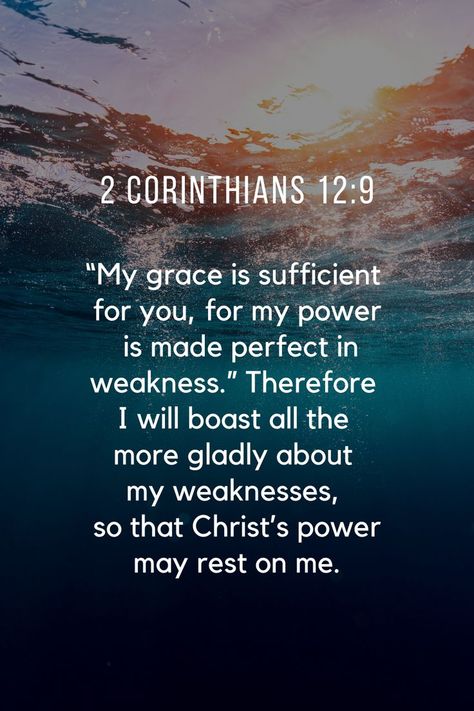 2 CORINTHIANS 12:9

“My grace is sufficient for you, for my power is made perfect in weakness.” Therefore I will boast all the more gladly about my weaknesses, so that Christ’s power may rest on me.